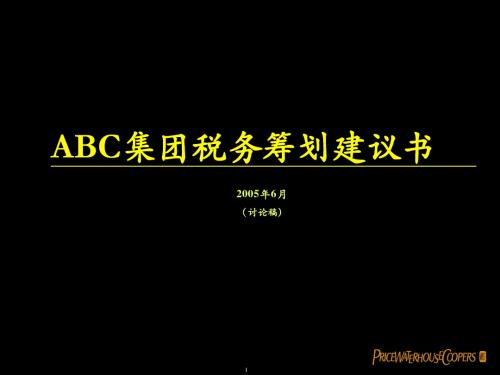 ABC集团税务筹划建议书

2005年6月
（讨论稿）

1

PRICEWATERHOUSECOOPERS